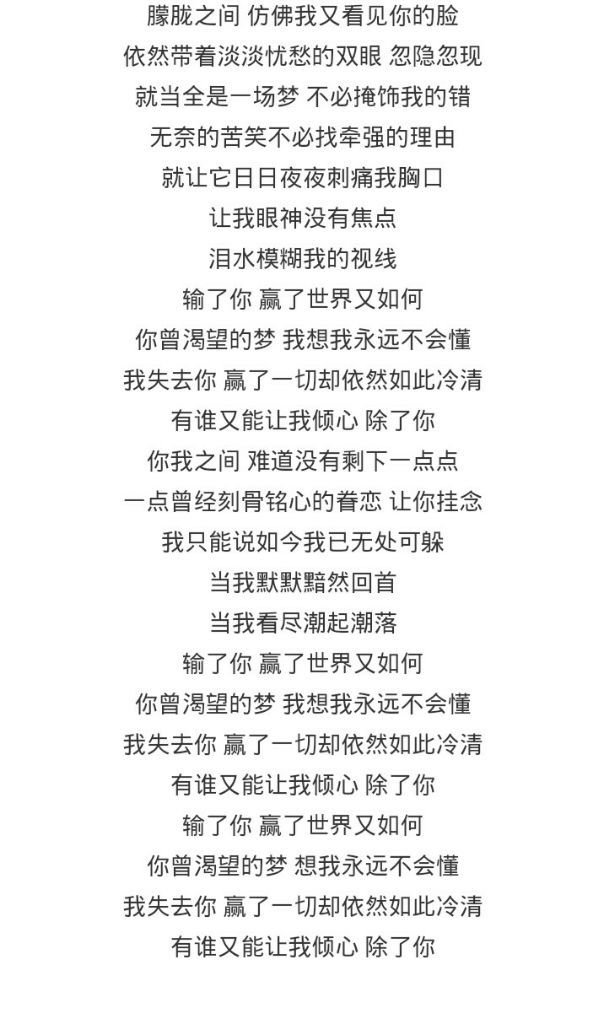 朦胧之间 仿佛我又看见你的脸
依然带着淡淡忧愁的双眼 忽隐忽现
就当全是一场梦 不必掩饰我的错
无奈的苦笑不必找牵强的理由
就让它日日夜夜刺痛我胸口
让我眼神没有焦点
泪水模糊我的视线
输了你 赢了世界又如何
你曾渴望的梦 我想我永远不会懂
我失去你 赢了一切却依然如此冷清
有谁又能让我倾心 除了你
你我之间 难道没有剩下一点点
一点曾经刻骨铭心的眷恋 让你挂念
我只能说如今我已无处可躲
当我默默黯然回首
当我看尽潮起潮落
输了你 赢了世界又如何
你曾渴望的梦 我想我永远不会懂
我失去你 赢了一切却依然如此冷清
有谁又能让我倾心 除了你
输了你 赢了世界又如何
你曾渴望的梦 想我永远不会懂
我失去你 赢了一切却依然如此冷清
有谁又能让我倾心 除了你